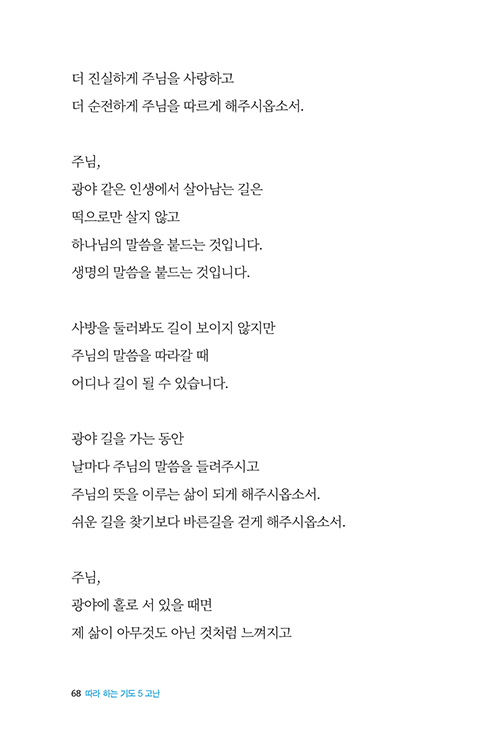 더 진실하게 주님을 사랑하고
더 순전하게 주님을 따르게 해주시옵소서.

주님,
광야 같은 인생에서 살아남는 길은
떡으로만 살지 않고
하나님의 말씀을 붙드는 것입니다.
생명의 말씀을 붙드는 것입니다.

사방을 둘러봐도 길이 보이지 않지만
주님의 말씀을 따라갈 때
어디나 길이 될 수 있습니다.

광야 길을 가는 동안
날마다 주님의 말씀을 들려주시고
주님의 뜻을 이루는 삶이 되게 해주시옵소서.
쉬운 길을 찾기보다 바른길을 걷게 해주시옵소서.

주님,
광야에 홀로 서 있을 때면
제 삶이 아무것도 아닌 것처럼 느껴지고

68 따라 하는 기도 5 고난